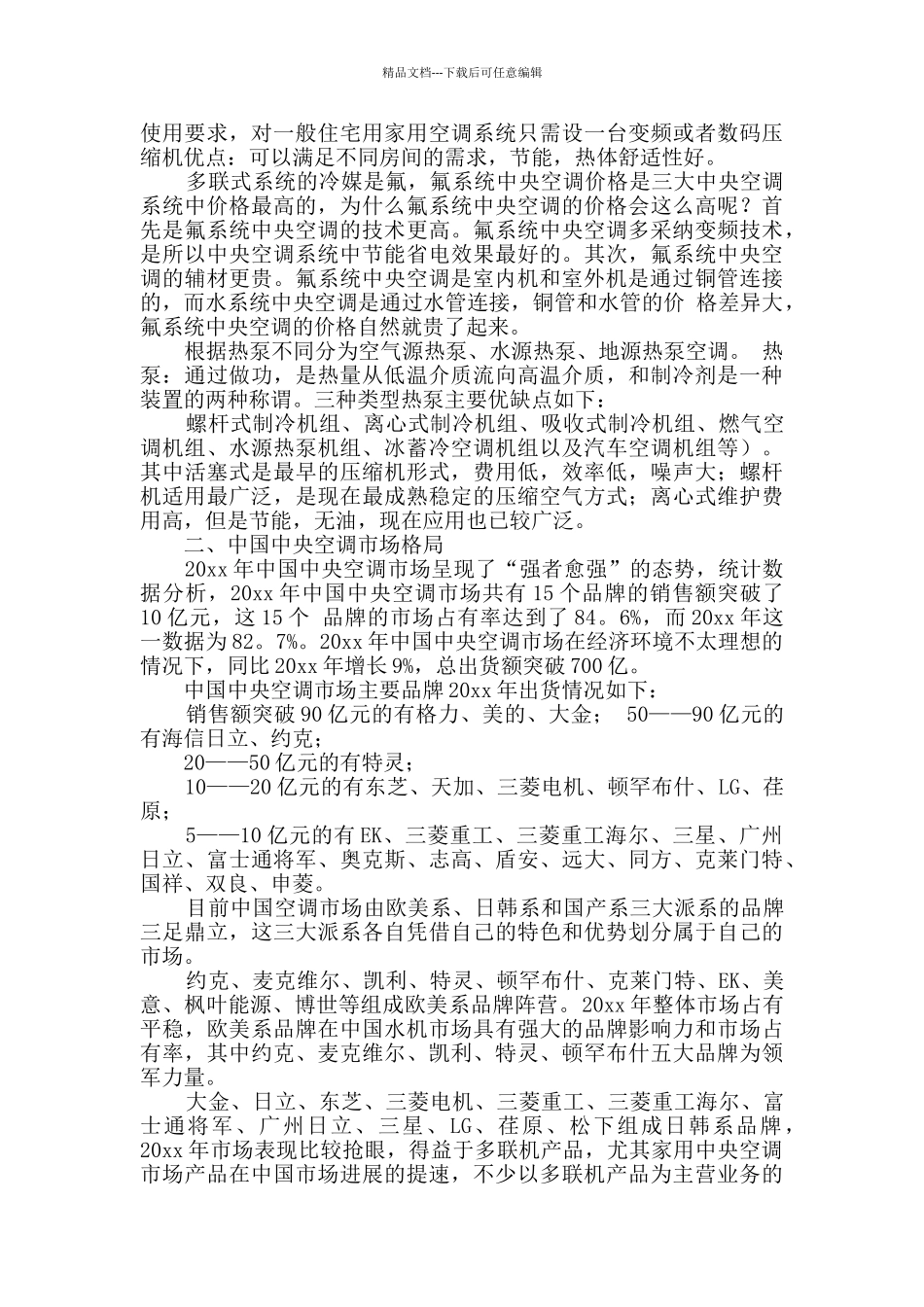 精品文档---下载后可任意编辑

使用要求，对一般住宅用家用空调系统只需设一台变频或者数码压缩机优点：可以满足不同房间的需求，节能，热体舒适性好。

多联式系统的冷媒是氟，氟系统中央空调价格是三大中央空调系统中价格最高的，为什么氟系统中央空调的价格会这么高呢？首先是氟系统中央空调的技术更高。氟系统中央空调多采纳变频技术，是所以中央空调系统中节能省电效果最好的。其次，氟系统中央空调的辅材更贵。氟系统中央空调是室内机和室外机是通过铜管连接的，而水系统中央空调是通过水管连接，铜管和水管的价 格差异大，氟系统中央空调的价格自然就贵了起来。

根据热泵不同分为空气源热泵、水源热泵、地源热泵空调。 热泵：通过做功，是热量从低温介质流向高温介质，和制冷剂是一种装置的两种称谓。三种类型热泵主要优缺点如下：

螺杆式制冷机组、离心式制冷机组、吸收式制冷机组、燃气空调机组、水源热泵机组、冰蓄冷空调机组以及汽车空调机组等）。其中活塞式是最早的压缩机形式，费用低，效率低，噪声大；螺杆机适用最广泛，是现在最成熟稳定的压缩空气方式；离心式维护费用高，但是节能，无油，现在应用也已较广泛。

二、中国中央空调市场格局

20xx 年中国中央空调市场呈现了“强者愈强”的态势，统计数据分析，20xx 年中国中央空调市场共有 15 个品牌的销售额突破了 10 亿元，这 15 个 品牌的市场占有率达到了 84。6%，而 20xx 年这一数据为 82。7%。20xx 年中国中央空调市场在经济环境不太理想的情况下，同比 20xx 年增长 9%，总出货额突破 700 亿。

中国中央空调市场主要品牌 20xx 年出货情况如下：

销售额突破 90 亿元的有格力、美的、大金； 50——90 亿元的有海信日立、约克；

20——50 亿元的有特灵；

10——20 亿元的有东芝、天加、三菱电机、顿罕布什、LG、荏原；

5——10 亿元的有 EK、三菱重工、三菱重工海尔、三星、广州日立、富士通将军、奥克斯、志高、盾安、远大、同方、克莱门特、国祥、双良、申菱。

目前中国空调市场由欧美系、日韩系和国产系三大派系的品牌三足鼎立，这三大派系各自凭借自己的特色和优势划分属于自己的市场。

约克、麦克维尔、凯利、特灵、顿罕布什、克莱门特、EK、美意、枫叶能源、博世等组成欧美系品牌阵营。20xx 年整体市场占有平稳，欧美系品牌在中国水机市场具有强大的品牌影响力和市场占有率，其中约克、麦克维尔、凯利、特灵、顿罕布什五大品牌为领军力量。

大金、日立、东芝、三菱电机、三菱重工、三菱重工海尔、富士通将军、广州日立、三星、LG、荏原、松下组成日韩系品牌，20xx 年市场表现比较抢眼，得益于多联机产品，尤其家用中央空调市场产品在中国市场进展的提速，不少以多联机产品为主营业务的